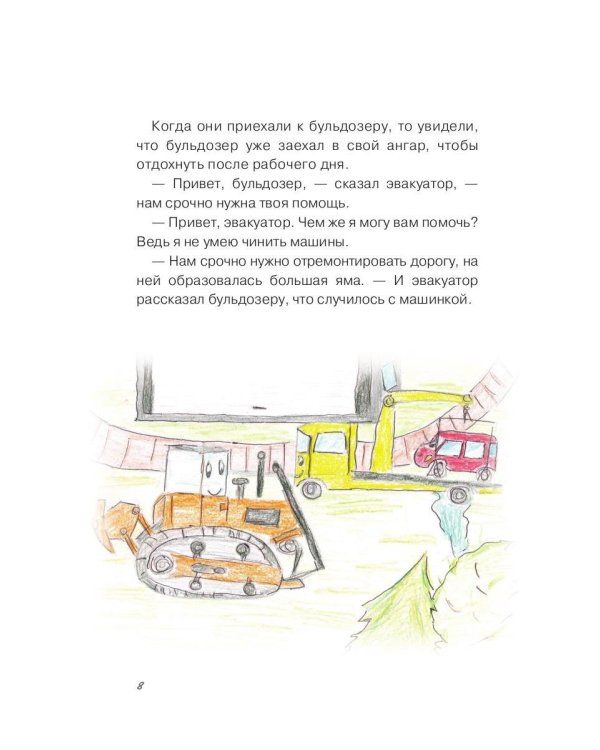 Когда они приехали к бульдозеру, то увидели, что бульдозер уже заехал в свой ангар, чтобы отдохнуть после рабочего дня.

— Привет, бульдозер, — сказал эвакуатор, — нам срочно нужна твоя помощь.

— Привет, эвакуатор. Чем же я могу вам помочь? Ведь я не умею чинить машины.

— Нам срочно нужно отремонтировать дорогу, на ней образовалась большая яма. — И эвакуатор рассказал бульдозеру, что случилось с машинкой.

8